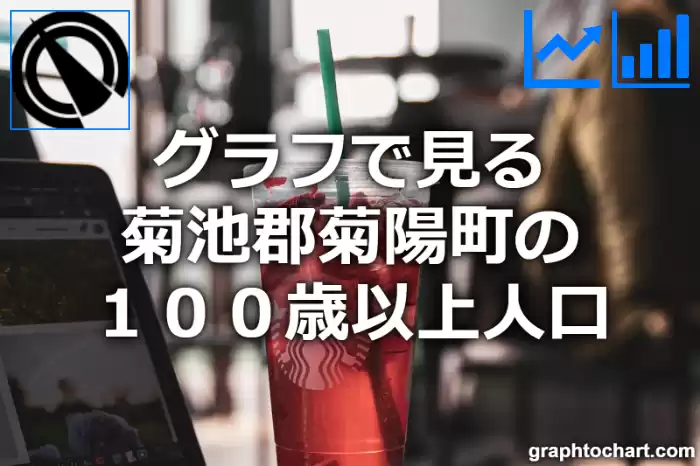 グラフで見る
菊池郡菊陽町の
１００歳以上人口

graphtochart.com